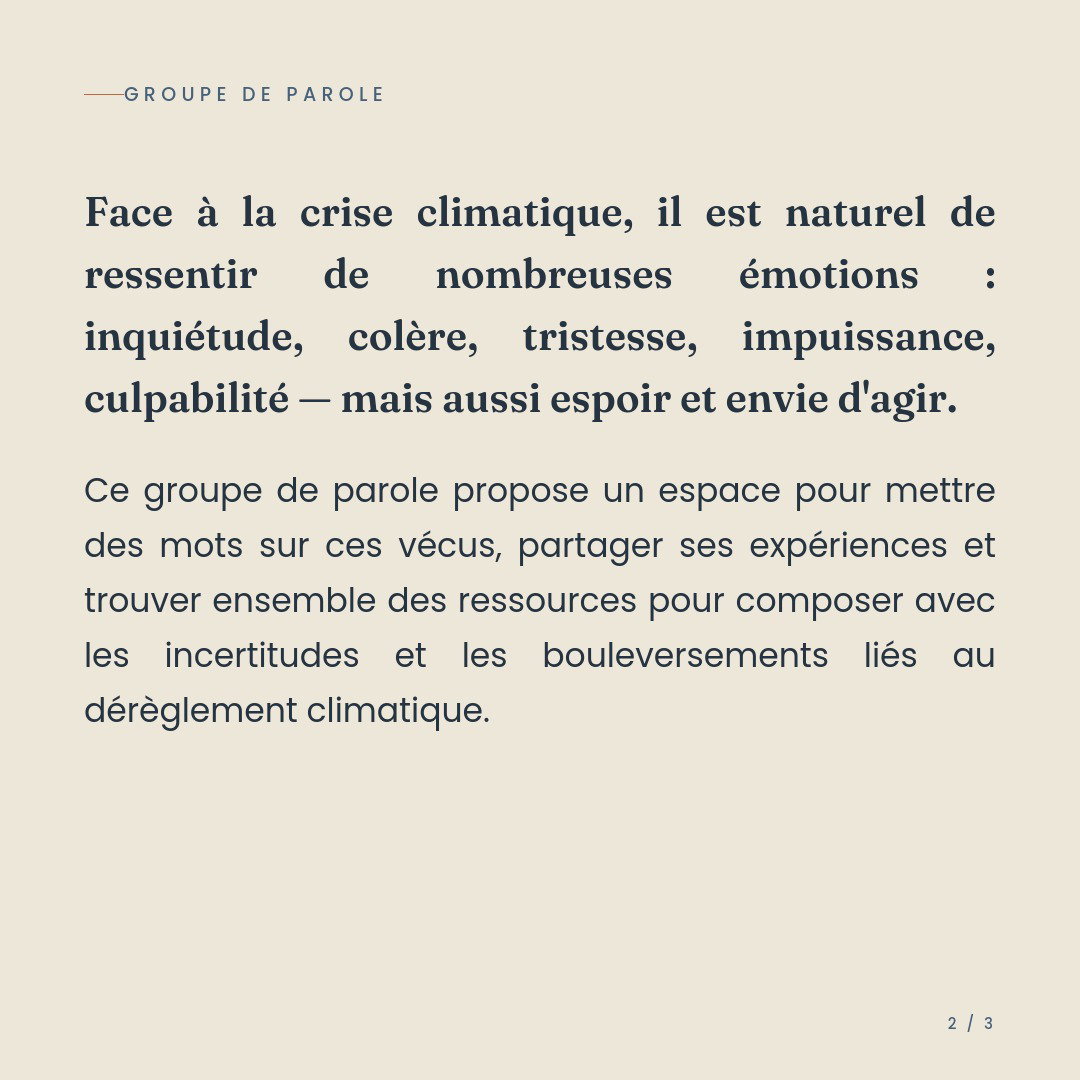 GROUPE DE PAROLE

Face à la crise climatique, il est naturel de ressentir de nombreuses émotions : inquiétude, colère, tristesse, impuissance, culpabilité — mais aussi espoir et envie d'agir.

Ce groupe de parole propose un espace pour mettre des mots sur ces vécus, partager ses expériences et trouver ensemble des ressources pour composer avec les incertitudes et les bouleversements liés au dérèglement climatique.

2 / 3